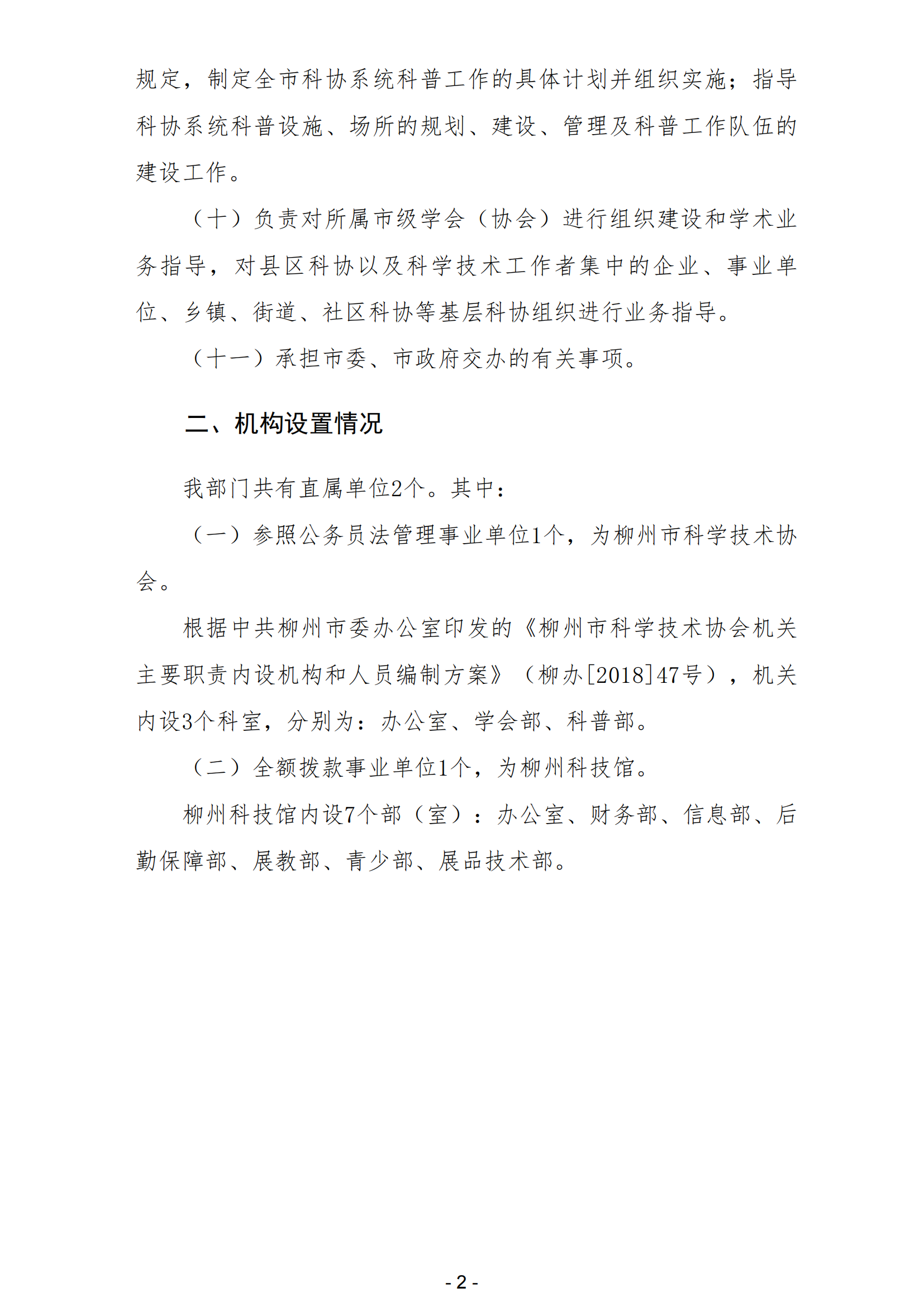 规定，制定全市科协系统科普工作的具体计划并组织实施；指导科协系统科普设施、场所的规划、建设、管理及科普工作队伍的建设工作。

（十）负责对所属市级学会（协会）进行组织建设和学术业务指导，对县区科协以及科学技术工作者集中的企业、事业单位、乡镇、街道、社区科协等基层科协组织进行业务指导。

（十一）承担市委、市政府交办的有关事项。

二、机构设置情况

我部门共有直属单位2个。其中：

（一）参照公务员法管理事业单位1个，为柳州市科学技术协会。

根据中共柳州市委办公室印发的《柳州市科学技术协会机关主要职责内设机构和人员编制方案》（柳办[2018]47号），机关内设3个科室，分别为：办公室、学会部、科普部。

（二）全额拨款事业单位1个，为柳州科技馆。

柳州科技馆内设7个部（室）：办公室、财务部、信息部、后勤保障部、展教部、青少部、展品技术部。

- 2 -